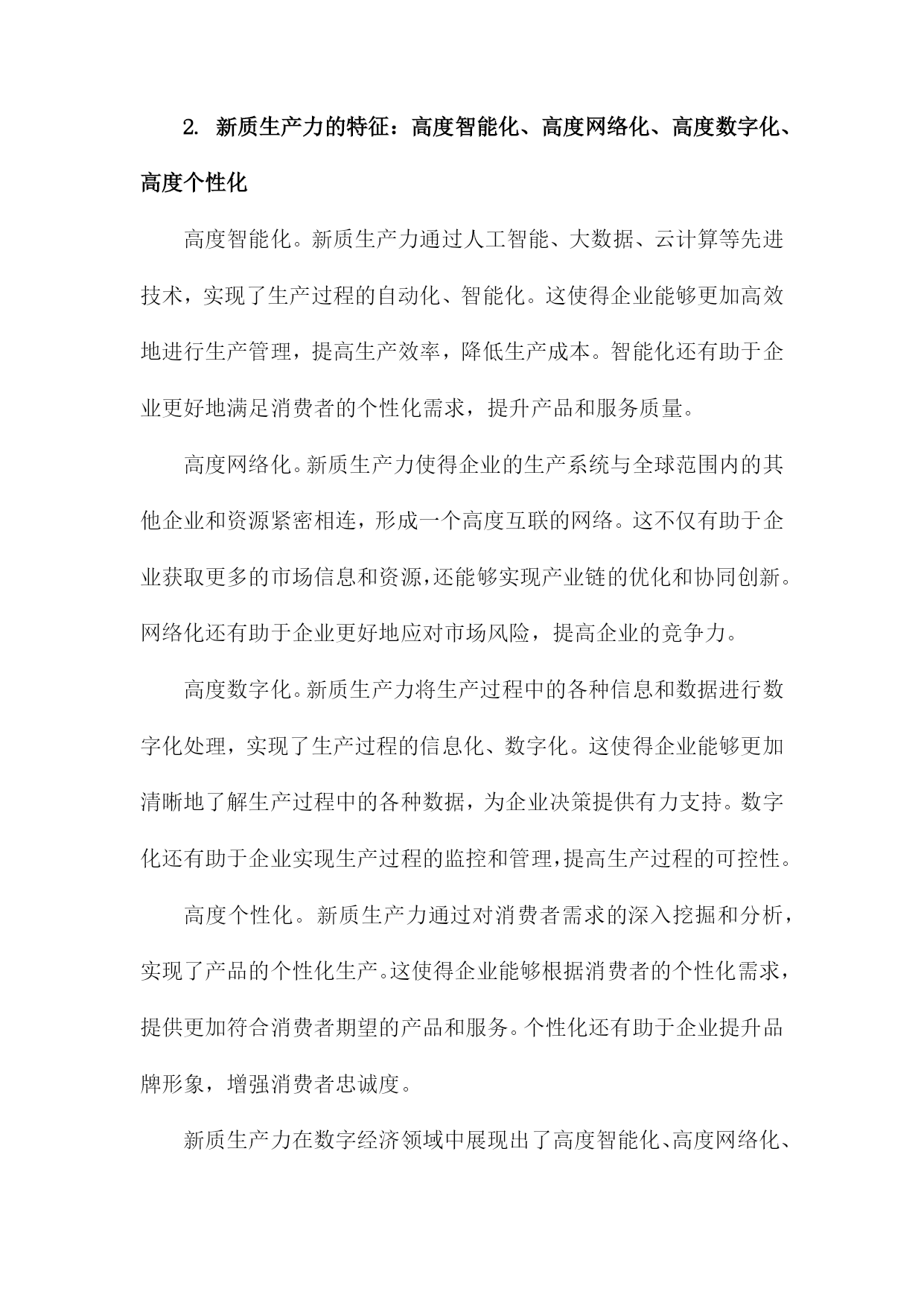 2. 新质生产力的特征：高度智能化、高度网络化、高度数字化、高度个性化

高度智能化。新质生产力通过人工智能、大数据、云计算等先进技术，实现了生产过程的自动化、智能化。这使得企业能够更加高效地进行生产管理，提高生产效率，降低生产成本。智能化还有助于企业更好地满足消费者的个性化需求，提升产品和服务质量。

高度网络化。新质生产力使得企业的生产系统与全球范围内的其他企业和资源紧密相连，形成一个高度互联的网络。这不仅有助于企业获取更多的市场信息和资源，还能够实现产业链的优化和协同创新。网络化还有助于企业更好地应对市场风险，提高企业的竞争力。

高度数字化。新质生产力将生产过程中的各种信息和数据进行数字化处理，实现了生产过程的信息化、数字化。这使得企业能够更加清晰地了解生产过程中的各种数据，为企业决策提供有力支持。数字化还有助于企业实现生产过程的监控和管理，提高生产过程的可控性。

高度个性化。新质生产力通过对消费者需求的深入挖掘和分析，实现了产品的个性化生产。这使得企业能够根据消费者的个性化需求，提供更加符合消费者期望的产品和服务。个性化还有助于企业提升品牌形象，增强消费者忠诚度。

新质生产力在数字经济领域中展现出了高度智能化、高度网络化、